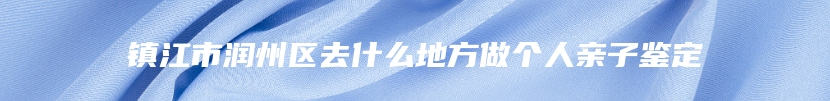 镇江市润州区去什么地方做个人亲子鉴定